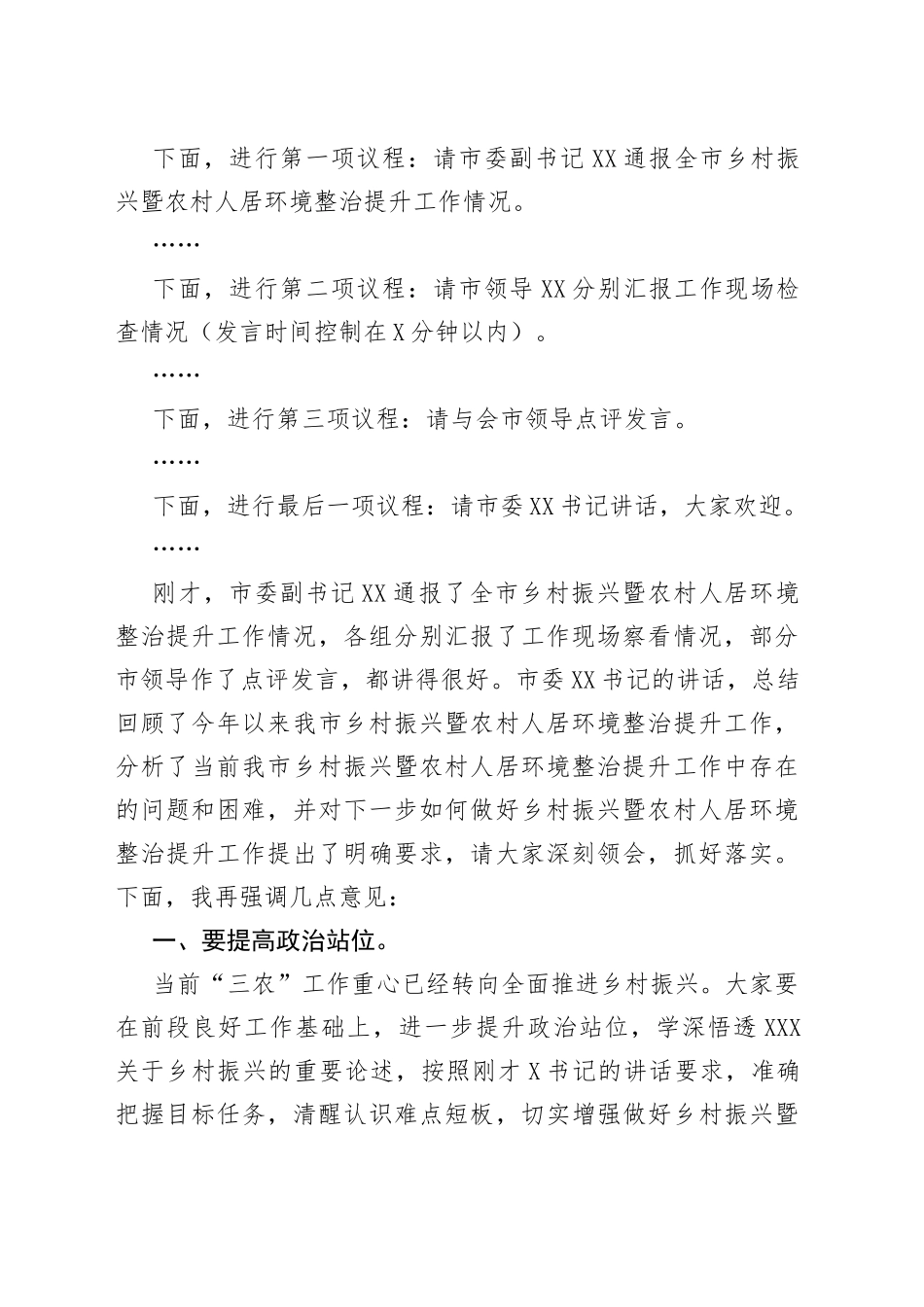 下面，进行第一项议程：请市委副书记XX通报全市乡村振兴暨农村人居环境整治提升工作情况。

……

下面，进行第二项议程：请市领导XX分别汇报工作现场检查情况（发言时间控制在X分钟以内）。

……

下面，进行第三项议程：请与会市领导点评发言。

……

下面，进行最后一项议程：请市委XX书记讲话，大家欢迎。

……

刚才，市委副书记XX通报了全市乡村振兴暨农村人居环境整治提升工作情况，各组分别汇报了工作现场察看情况，部分市领导作了点评发言，都讲得很好。市委XX书记的讲话，总结回顾了今年以来我市乡村振兴暨农村人居环境整治提升工作，分析了当前我市乡村振兴暨农村人居环境整治提升工作中存在的问题和困难，并对下一步如何做好乡村振兴暨农村人居环境整治提升工作提出了明确要求，请大家深刻领会，抓好落实。下面，我再强调几点意见：

一、要提高政治站位。

当前“三农”工作重心已经转向全面推进乡村振兴。大家要在前段良好工作基础上，进一步提升政治站位，学深悟透XXX关于乡村振兴的重要论述，按照刚才X书记的讲话要求，准确把握目标任务，清醒认识难点短板，切实增强做好乡村振兴暨